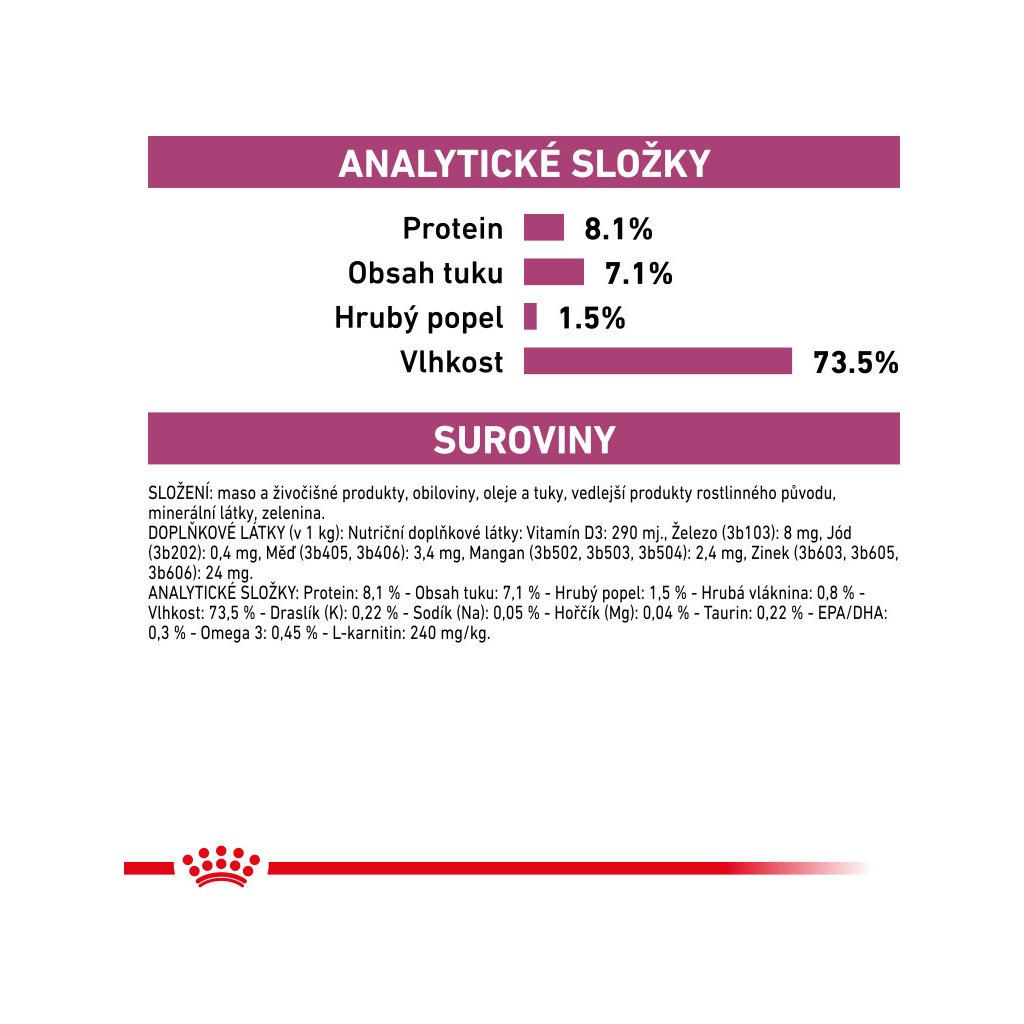 ANALYTICKÉ SLOŽKY

Protein 8.1%
Obsah tuku 7.1%
Hrubý popel 1.5%
Vlhkost 73.5%

SUROVINY

SLOŽENÍ: maso a živočišné produkty, obiloviny, oleje a tuky, vedlejší produkty rostlinného původu, minerální látky, zelenina.
DOPLŇKOVÉ LÁTKY (v 1 kg): Nutriční doplňkové látky: Vitamín D3: 290 mj., Železo (3b103): 8 mg, Jód (3b202): 0,4 mg, Měď (3b405, 3b406): 3,4 mg, Mangan (3b502, 3b503, 3b504): 2,4 mg, Zinek (3b603, 3b605, 3b606): 24 mg.
ANALYTICKÉ SLOŽKY: Protein: 8,1 % - Obsah tuku: 7,1 % - Hrubý popel: 1,5 % - Hrubá vláknina: 0,8 % - Vlhkost: 73,5 % - Draslík (K): 0,22 % - Sodík (Na): 0,05 % - Hořčík (Mg): 0,04 % - Taurin: 0,22 % - EPA/DHA: 0,3 % - Omega 3: 0,45 % - L-karnitin: 240 mg/kg.